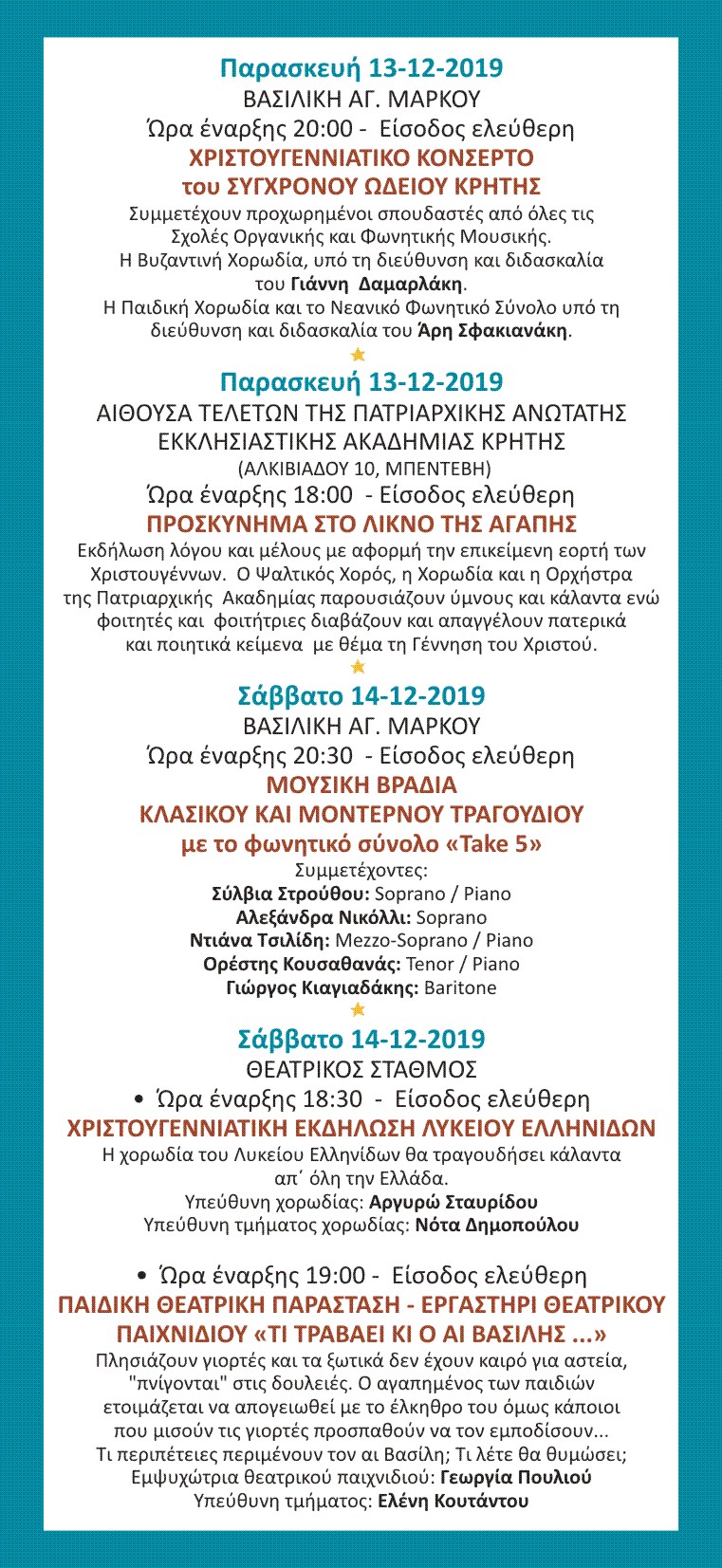 Παρασκευή 13-12-2019
ΒΑΣΙΛΙΚΗ ΑΓ. ΜΑΡΚΟΥ
Ώρα έναρξης 20:00 - Είσοδος ελεύθερη
ΧΡΙΣΤΟΥΓΕΝΝΙΑΤΙΚΟ ΚΟΝΣΕΡΤΟ
του ΣΥΓΧΡΟΝΟΥ ΩΔΕΙΟΥ ΚΡΗΤΗΣ
Συμμετέχουν προχωρημένοι σπουδαστές από όλες τις Σχολές Οργανικής και Φωνητικής Μουσικής.
Η Βυζαντινή Χορωδία, υπό τη διεύθυνση και διδασκαλία του Γιάννη Δαμαρλάκη.
Η Παιδική Χορωδία και το Νεανικό Φωνητικό Σύνολο υπό τη διεύθυνση και διδασκαλία του Άρη Σφακιανάκη.

Παρασκευή 13-12-2019
ΑΙΘΟΥΣΑ ΤΕΛΕΤΩΝ ΤΗΣ ΠΑΤΡΙΑΡΧΙΚΗΣ ΑΝΩΤΑΤΗΣ ΕΚΚΛΗΣΙΑΣΤΙΚΗΣ ΑΚΑΔΗΜΙΑΣ ΚΡΗΤΗΣ
(ΑΛΚΙΒΙΑΔΟΥ 10, ΜΠΕΝΤΕΒΗ)
Ώρα έναρξης 18:00 - Είσοδος ελεύθερη
ΠΡΟΣΚΥΝΗΜΑ ΣΤΟ ΛΙΚΝΟ ΤΗΣ ΑΓΑΠΗΣ
Εκδήλωση λόγου και μέλους με αφορμή την επικείμενη εορτή των Χριστουγέννων. Ο Ψαλτικός Χορός, η Χορωδία και η Ορχήστρα της Πατριαρχικής Ακαδημίας παρουσιάζουν ύμνους και κάλαντα ενώ φοιτητές και φοιτήτριες διαβάζουν και απαγγέλουν πατερικά και ποιητικά κείμενα με θέμα τη Γέννηση του Χριστού.

Σάββατο 14-12-2019
ΒΑΣΙΛΙΚΗ ΑΓ. ΜΑΡΚΟΥ
Ώρα έναρξης 20:30 - Είσοδος ελεύθερη
ΜΟΥΣΙΚΗ ΒΡΑΔΙΑ
ΚΛΑΣΙΚΟΥ ΚΑΙ ΜΟΝΤΕΡΝΟΥ ΤΡΑΓΟΥΔΙΟΥ
με το φωνητικό σύνολο «Take 5»
Συμμετέχοντες:
Σύλβια Στρούθου: Soprano / Piano
Αλεξάνδρα Νικόλλι: Soprano
Ντιάνα Τσιλίδη: Mezzo-Soprano / Piano
Ορέστης Κουσαθανάς: Tenor / Piano
Γιώργος Κιαγιαδάκης: Baritone

Σάββατο 14-12-2019
ΘΕΑΤΡΙΚΟΣ ΣΤΑΘΜΟΣ
• Ώρα έναρξης 18:30 - Είσοδος ελεύθερη
ΧΡΙΣΤΟΥΓΕΝΝΙΑΤΙΚΗ ΕΚΔΗΛΩΣΗ ΛΥΚΕΙΟΥ ΕΛΛΗΝΙΔΩΝ
Η χορωδία του Λυκείου Ελληνίδων θα τραγουδήσει κάλαντα απ΄ όλη την Ελλάδα.
Υπεύθυνη χορωδίας: Αργυρώ Σταυρίδου
Υπεύθυνη τμήματος χορωδίας: Νότα Δημοπούλου

• Ώρα έναρξης 19:00 - Είσοδος ελεύθερη
ΠΑΙΔΙΚΗ ΘΕΑΤΡΙΚΗ ΠΑΡΑΣΤΑΣΗ - ΕΡΓΑΣΤΗΡΙ ΘΕΑΤΡΙΚΟΥ ΠΑΙΧΝΙΔΙΟΥ «ΤΙ ΤΡΑΒΑΕΙ ΚΙ Ο ΑΙ ΒΑΣΙΛΗΣ ...»
Πλησιάζουν γιορτές και τα ξωτικά δεν έχουν καιρό για αστεία, "πνίγονται" στις δουλειές. Ο αγαπημένος των παιδιών ετοιμάζεται να απογειωθεί με το έλκηθρο του όμως κάποιοι που μισούν τις γιορτές προσπαθούν να τον εμποδίσουν... Τι περιπέτειες περιμένουν τον αι Βασίλη; Τι λέτε θα θυμώσει;
Εμψυχώτρια θεατρικού παιχνιδιού: Γεωργία Πουλιού
Υπεύθυνη τμήματος: Ελένη Κουτάντου